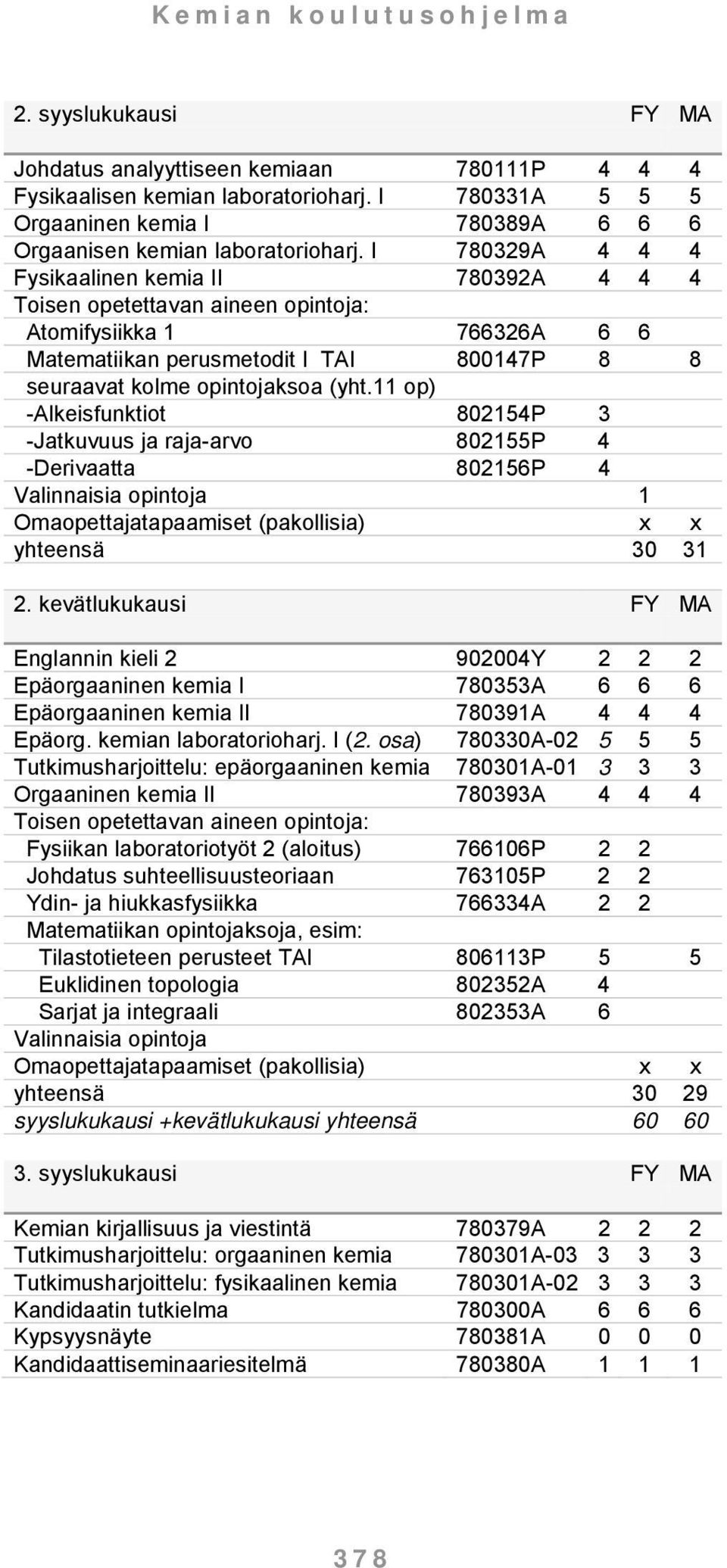 Kemian koulutusohjelma

| 2. syyslukukausi | | | FY | MA |
|---|---|---|---|---|
| Johdatus analyyttiseen kemiaan | 780111P | 4 | 4 | 4 |
| Fysikaalisen kemian laboratorioharj. I | 780331A | 5 | 5 | 5 |
| Orgaaninen kemia I | 780389A | 6 | 6 | 6 |
| Orgaanisen kemian laboratorioharj. I | 780329A | 4 | 4 | 4 |
| Fysikaalinen kemia II | 780392A | 4 | 4 | 4 |
| Toisen opetettavan aineen opintoja: | | | | |
| Atomifysiikka 1 | 766326A | 6 | 6 | |
| Matematiikan perusmetodit I TAI | 800147P | 8 | | 8 |
| seuraavat kolme opintojaksoa (yht.11 op) | | | | |
| -Alkeisfunktiot | 802154P | 3 | | |
| -Jatkuvuus ja raja-arvo | 802155P | 4 | | |
| -Derivaatta | 802156P | 4 | | |
| Valinnaisia opintoja | | | 1 | |
| Omaopettajatapaamiset (pakollisia) | | | x | x |
| yhteensä | | | 30 | 31 |

| 2. kevätlukukausi | | | FY | MA |
|---|---|---|---|---|
| Englannin kieli 2 | 902004Y | 2 | 2 | 2 |
| Epäorgaaninen kemia I | 780353A | 6 | 6 | 6 |
| Epäorgaaninen kemia II | 780391A | 4 | 4 | 4 |
| Epäorg. kemian laboratorioharj. I (2. osa) | 780330A-02 | 5 | 5 | 5 |
| Tutkimusharjoittelu: epäorgaaninen kemia | 780301A-01 | 3 | 3 | 3 |
| Orgaaninen kemia II | 780393A | 4 | 4 | 4 |
| Toisen opetettavan aineen opintoja: | | | | |
| Fysiikan laboratoriotyöt 2 (aloitus) | 766106P | 2 | 2 | |
| Johdatus suhteellisuusteoriaan | 763105P | 2 | 2 | |
| Ydin- ja hiukkasfysiikka | 766334A | 2 | 2 | |
| Matematiikan opintojaksoja, esim: | | | | |
| Tilastotieteen perusteet TAI | 806113P | 5 | | 5 |
| Euklidinen topologia | 802352A | 4 | | |
| Sarjat ja integraali | 802353A | 6 | | |
| Valinnaisia opintoja | | | | |
| Omaopettajatapaamiset (pakollisia) | | | x | x |
| yhteensä | | | 30 | 29 |
| syyslukukausi +kevätlukukausi yhteensä | | | 60 | 60 |

| 3. syyslukukausi | | | FY | MA |
|---|---|---|---|---|
| Kemian kirjallisuus ja viestintä | 780379A | 2 | 2 | 2 |
| Tutkimusharjoittelu: orgaaninen kemia | 780301A-03 | 3 | 3 | 3 |
| Tutkimusharjoittelu: fysikaalinen kemia | 780301A-02 | 3 | 3 | 3 |
| Kandidaatin tutkielma | 780300A | 6 | 6 | 6 |
| Kypsyysnäyte | 780381A | 0 | 0 | 0 |
| Kandidaattiseminaariesitelmä | 780380A | 1 | 1 | 1 |

378